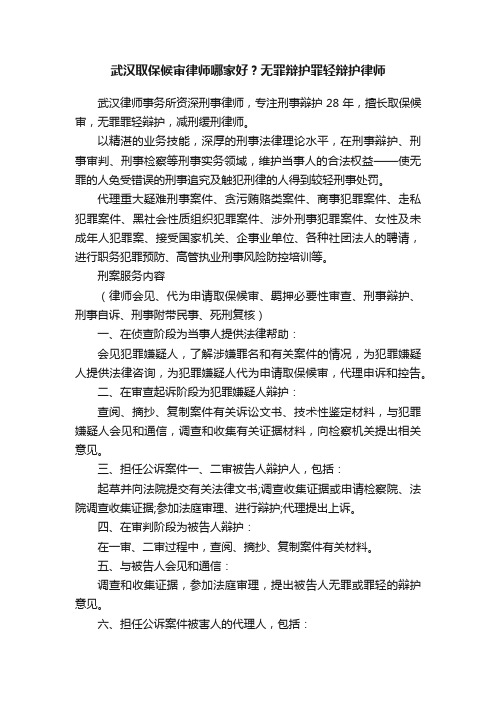 武汉取保候审律师哪家好？无罪辩护罪轻辩护律师

武汉律师事务所资深刑事律师，专注刑事辩护 28 年，擅长取保候审，无罪罪轻辩护，减刑缓刑律师。

以精湛的业务技能，深厚的刑事法律理论水平，在刑事辩护、刑事审判、刑事检察等刑事实务领域，维护当事人的合法权益——使无罪的人免受错误的刑事追究及触犯刑律的人得到较轻刑事处罚。

代理重大疑难刑事案件、贪污贿赂类案件、商事犯罪案件、走私犯罪案件、黑社会性质组织犯罪案件、涉外刑事犯罪案件、女性及未成年人犯罪案、接受国家机关、企事业单位、各种社团法人的聘请，进行职务犯罪预防、高管执业刑事风险防控培训等。

刑案服务内容

（律师会见、代为申请取保候审、羁押必要性审查、刑事辩护、刑事自诉、刑事附带民事、死刑复核）

一、在侦查阶段为当事人提供法律帮助：

会见犯罪嫌疑人，了解涉嫌罪名和有关案件的情况，为犯罪嫌疑人提供法律咨询，为犯罪嫌疑人代为申请取保候审，代理申诉和控告。

二、在审查起诉阶段为犯罪嫌疑人辩护：

查阅、摘抄、复制案件有关诉讼文书、技术性鉴定材料，与犯罪嫌疑人会见和通信，调查和收集有关证据材料，向检察机关提出相关意见。

三、担任公诉案件一、二审被告人辩护人，包括：

起草并向法院提交有关法律文书;调查收集证据或申请检察院、法院调查收集证据;参加法庭审理、进行辩护;代理提出上诉。

四、在审判阶段为被告人辩护：

在一审、二审过程中，查阅、摘抄、复制案件有关材料。

五、与被告人会见和通信：

调查和收集证据，参加法庭审理，提出被告人无罪或罪轻的辩护意见。

六、担任公诉案件被害人的代理人，包括：